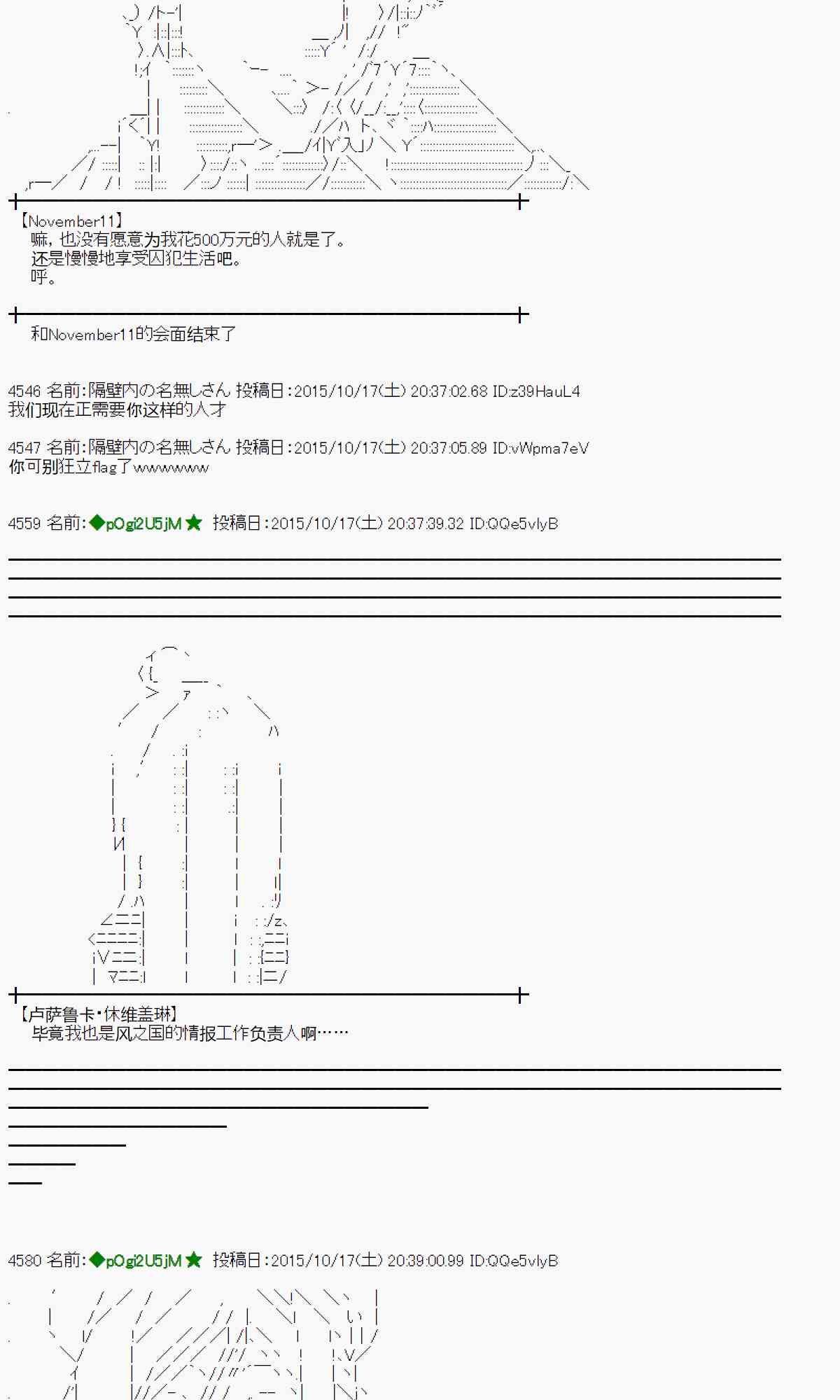 【November11】
嘛，也没有愿意为我花500万元的人就是了。
还是慢慢地享受囚犯生活吧。
呼。

和November11的会面结束了

4546 名前:隔壁内の名無しさん 投稿日:2015/10/17(土) 20:37:02.68 ID:z39HauL4
我们现在正需要你这样的人才

4547 名前:隔壁内の名無しさん 投稿日:2015/10/17(土) 20:37:05.89 ID:vWpma7eV
你可别狂立flag了wwwwwww

4559 名前:◆pOgi2U5jM★ 投稿日:2015/10/17(土) 20:37:39.32 ID:QQe5vlyB

【卢萨鲁卡·休维盖琳】
毕竟我也是风之国的情报工作负责人啊……

4580 名前:◆pOgi2U5jM★ 投稿日:2015/10/17(土) 20:39:00.99 ID:QQe5vlyB